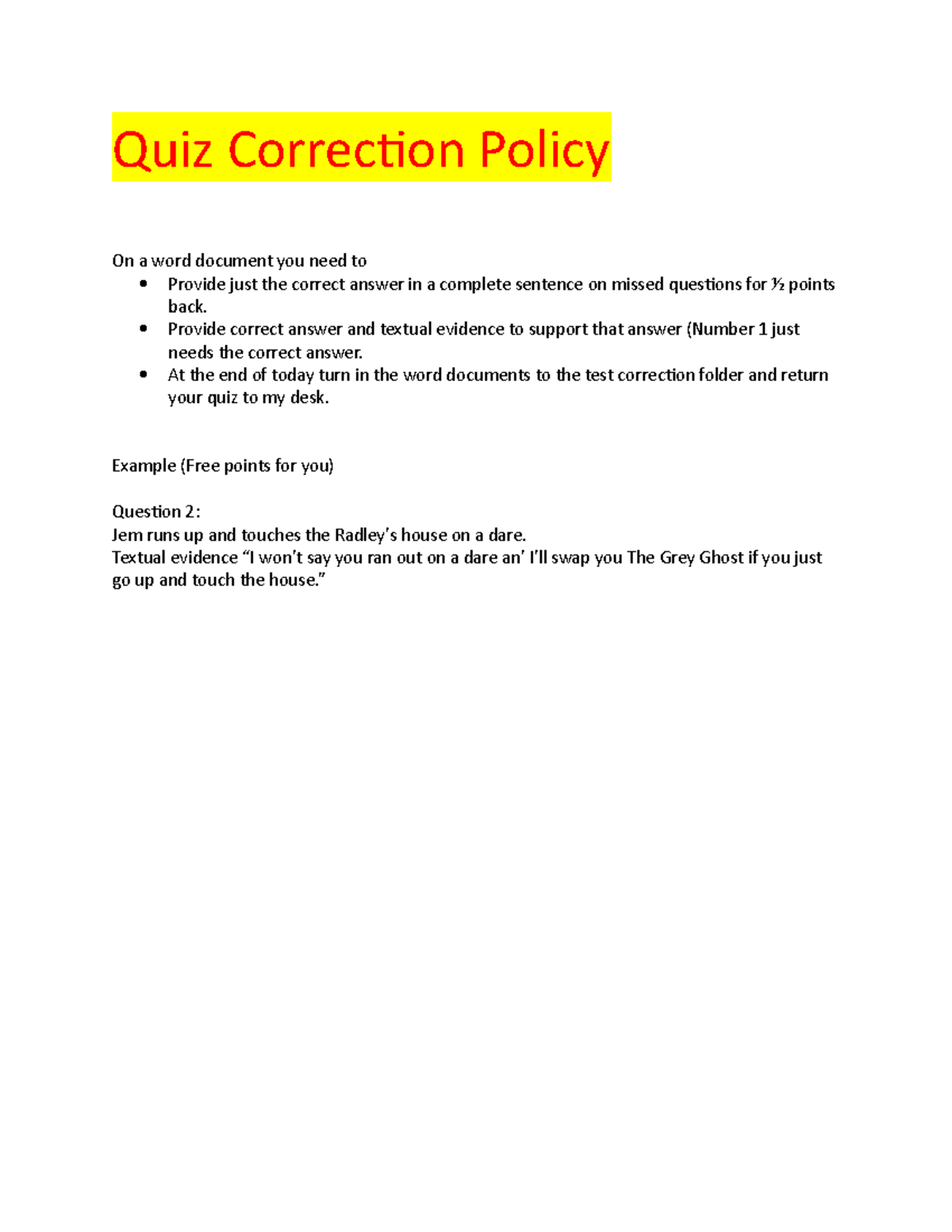 Quiz Correction Policy

On a word document you need to
• Provide just the correct answer in a complete sentence on missed questions for ½ points back.
• Provide correct answer and textual evidence to support that answer (Number 1 just needs the correct answer.
• At the end of today turn in the word documents to the test correction folder and return your quiz to my desk.

Example (Free points for you)

Question 2:
Jem runs up and touches the Radley's house on a dare.
Textual evidence "I won't say you ran out on a dare an' I'll swap you The Grey Ghost if you just go up and touch the house."